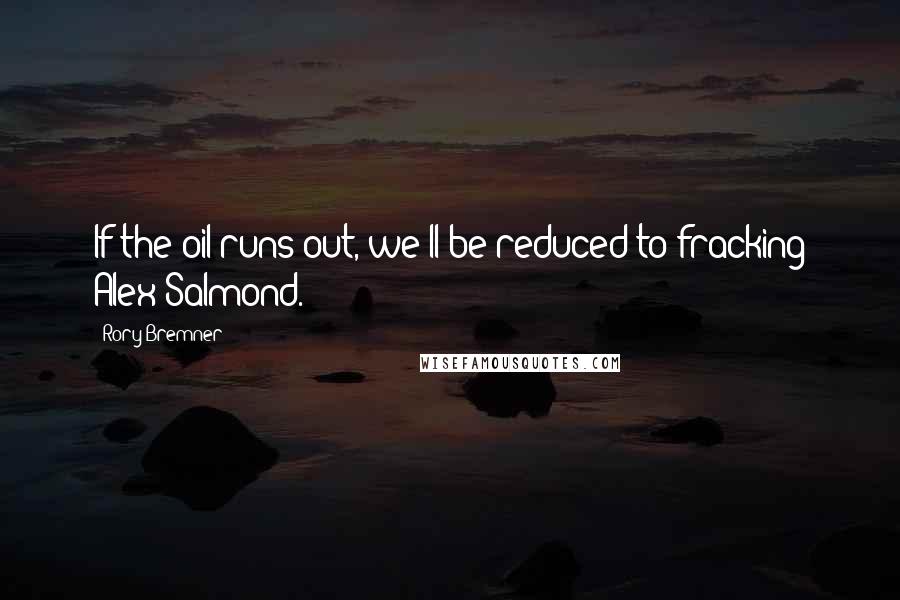 If the oil runs out, we'll be reduced to fracking Alex Salmond.

Rory Bremner

WISEFAMOUSQUOTES.COM